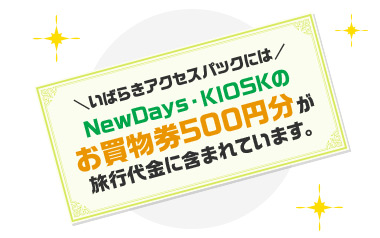 ＼いばらきアクセスパックには／
NewDays・KIOSKの
お買物券500円分が
旅行代金に含まれています。